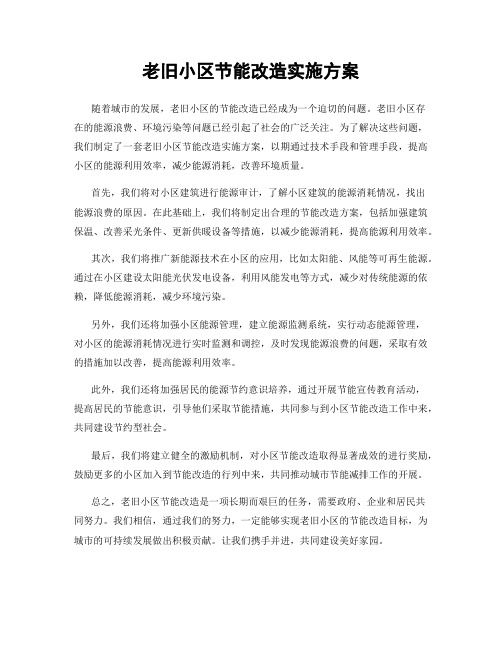 老旧小区节能改造实施方案

随着城市的发展，老旧小区的节能改造已经成为一个迫切的问题。老旧小区存在的能源浪费、环境污染等问题已经引起了社会的广泛关注。为了解决这些问题，我们制定了一套老旧小区节能改造实施方案，以期通过技术手段和管理手段，提高小区的能源利用效率，减少能源消耗，改善环境质量。

首先，我们将对小区建筑进行能源审计，了解小区建筑的能源消耗情况，找出能源浪费的原因。在此基础上，我们将制定出合理的节能改造方案，包括加强建筑保温、改善采光条件、更新供暖设备等措施，以减少能源消耗，提高能源利用效率。

其次，我们将推广新能源技术在小区的应用，比如太阳能、风能等可再生能源。通过在小区建设太阳能光伏发电设备，利用风能发电等方式，减少对传统能源的依赖，降低能源消耗，减少环境污染。

另外，我们还将加强小区能源管理，建立能源监测系统，实行动态能源管理，对小区的能源消耗情况进行实时监测和调控，及时发现能源浪费的问题，采取有效的措施加以改善，提高能源利用效率。

此外，我们还将加强居民的能源节约意识培养，通过开展节能宣传教育活动，提高居民的节能意识，引导他们采取节能措施，共同参与到小区节能改造工作中来，共同建设节约型社会。

最后，我们将建立健全的激励机制，对小区节能改造取得显著成效的进行奖励，鼓励更多的小区加入到节能改造的行列中来，共同推动城市节能减排工作的开展。

总之，老旧小区节能改造是一项长期而艰巨的任务，需要政府、企业和居民共同努力。我们相信，通过我们的努力，一定能够实现老旧小区的节能改造目标，为城市的可持续发展做出积极贡献。让我们携手并进，共同建设美好家园。